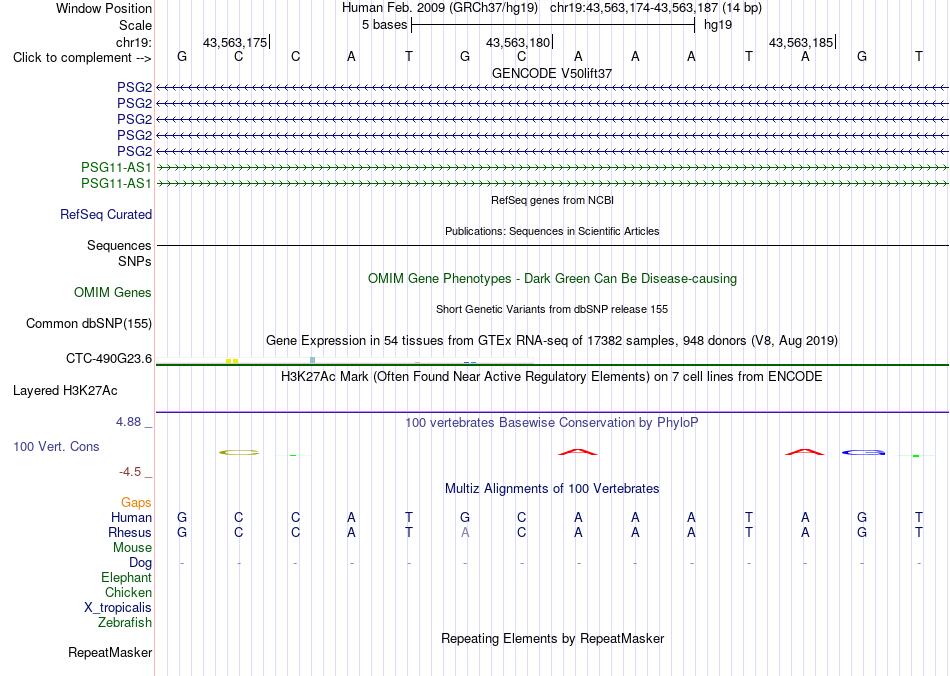 Window Position Human Feb. 2009 (GRCh37/hg19) chr19:43,563,174-43,563,187 (14 bp)
Scale 5 bases hg19
chr19: 43,563,175 43,563,180 43,563,185
Click to complement --> G C C A T G C A A A T A G T
GENCODE V50lift37
PSG2
PSG2
PSG2
PSG2
PSG2
PSG11-AS1
PSG11-AS1
RefSeq genes from NCBI
RefSeq Curated
Publications: Sequences in Scientific Articles
Sequences
SNPs
OMIM Gene Phenotypes - Dark Green Can Be Disease-causing
OMIM Genes
Short Genetic Variants from dbSNP release 155
Common dbSNP(155)
Gene Expression in 54 tissues from GTEx RNA-seq of 17382 samples, 948 donors (V8, Aug 2019)
CTC-490G23.6
H3K27Ac Mark (Often Found Near Active Regulatory Elements) on 7 cell lines from ENCODE
Layered H3K27Ac
4.88 _ 100 vertebrates Basewise Conservation by PhyloP
100 Vert. Cons
-4.5 _
Multiz Alignments of 100 Vertebrates
Gaps
Human G C C A T G C A A A T A G T
Rhesus G C C A T A C A A A T A G T
Mouse
Dog - - - - - - - - - - - - - -
Elephant
Chicken
X_tropicalis
Zebrafish
Repeating Elements by RepeatMasker
RepeatMasker